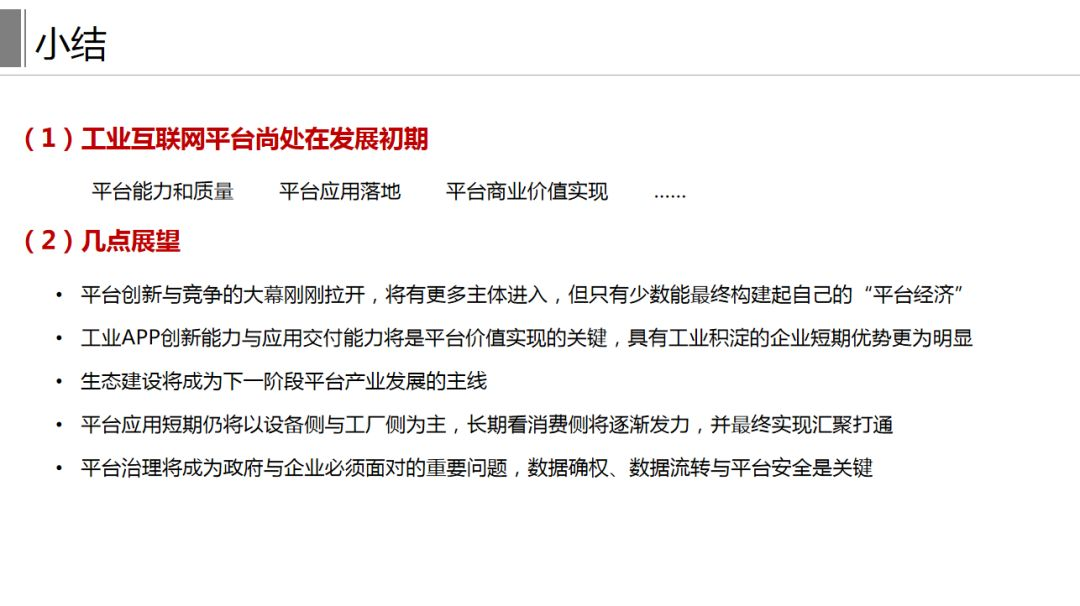 小结

（1）工业互联网平台尚处在发展初期

平台能力和质量　平台应用落地　平台商业价值实现　……

（2）几点展望

• 平台创新与竞争的大幕刚刚拉开，将有更多主体进入，但只有少数能最终构建起自己的“平台经济”

• 工业APP创新能力与应用交付能力将是平台价值实现的关键，具有工业积淀的企业短期优势更为明显

• 生态建设将成为下一阶段平台产业发展的主线

• 平台应用短期仍将以设备侧与工厂侧为主，长期看消费侧将逐渐发力，并最终实现汇聚打通

• 平台治理将成为政府与企业必须面对的重要问题，数据确权、数据流转与平台安全是关键